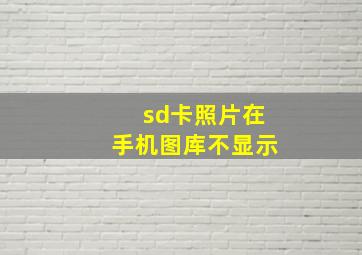 sd卡照片在
手机图库不显示